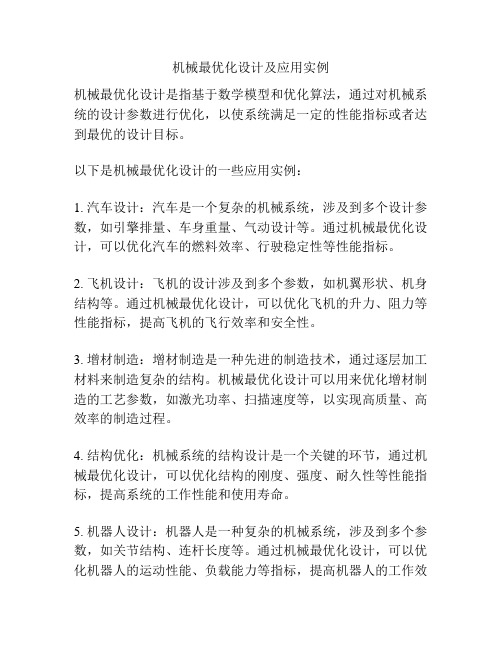 机械最优化设计及应用实例

机械最优化设计是指基于数学模型和优化算法，通过对机械系统的设计参数进行优化，以使系统满足一定的性能指标或者达到最优的设计目标。

以下是机械最优化设计的一些应用实例：

1. 汽车设计：汽车是一个复杂的机械系统，涉及到多个设计参数，如引擎排量、车身重量、气动设计等。通过机械最优化设计，可以优化汽车的燃料效率、行驶稳定性等性能指标。

2. 飞机设计：飞机的设计涉及到多个参数，如机翼形状、机身结构等。通过机械最优化设计，可以优化飞机的升力、阻力等性能指标，提高飞机的飞行效率和安全性。

3. 增材制造：增材制造是一种先进的制造技术，通过逐层加工材料来制造复杂的结构。机械最优化设计可以用来优化增材制造的工艺参数，如激光功率、扫描速度等，以实现高质量、高效率的制造过程。

4. 结构优化：机械系统的结构设计是一个关键的环节，通过机械最优化设计，可以优化结构的刚度、强度、耐久性等性能指标，提高系统的工作性能和使用寿命。

5. 机器人设计：机器人是一种复杂的机械系统，涉及到多个参数，如关节结构、连杆长度等。通过机械最优化设计，可以优化机器人的运动性能、负载能力等指标，提高机器人的工作效